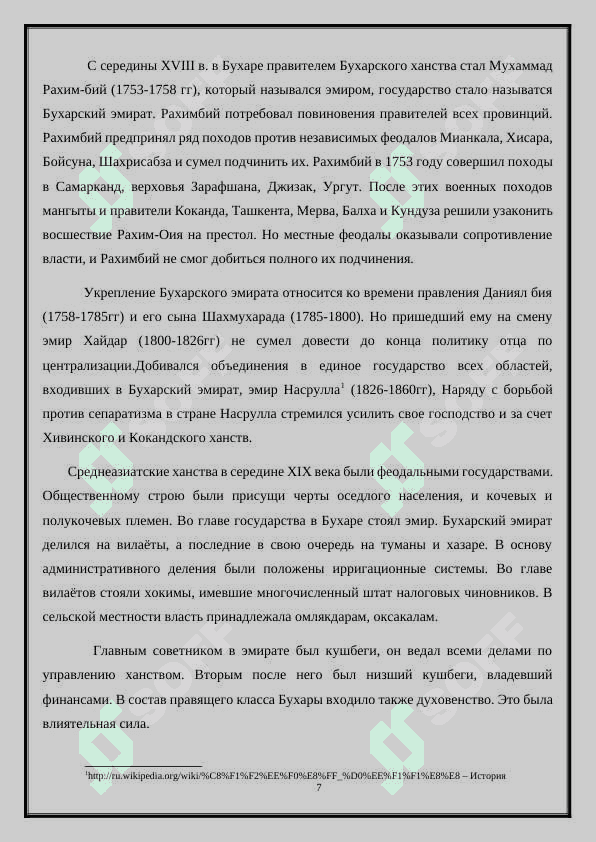 С середины XVIII в. в Бухаре правителем Бухарского ханства стал Мухаммад Рахим-бий (1753-1758 гг), который назывался эмиром, государство стало называтся Бухарский эмират. Рахимбий потребовал повиновения правителей всех провинций. Рахимбий предпринял ряд походов против независимых феодалов Мианкала, Хисара, Бойсуна, Шахрисабза и сумел подчинить их. Рахимбий в 1753 году совершил походы в Самарканд, верховья Зарафшана, Джизак, Ургут. После этих военных походов мангыты и правители Коканда, Ташкента, Мерва, Балха и Кундуза решили узаконить восшествие Рахим-Оия на престол. Но местные феодалы оказывали сопротивление власти, и Рахимбий не смог добиться полного их подчинения.

Укрепление Бухарского эмирата относится ко времени правления Даниял бия (1758-1785гг) и его сына Шахмухарада (1785-1800). Но пришедший ему на смену эмир Хайдар (1800-1826гг) не сумел довести до конца политику отца по централизации.Добивался объединения в единое государство всех областей, входивших в Бухарский эмират, эмир Насрулла$^1$ (1826-1860гг), Наряду с борьбой против сепаратизма в стране Насрулла стремился усилить свое господство и за счет Хивинского и Кокандского ханств.

Среднеазиатские ханства в середине XIX века были феодальными государствами. Общественному строю были присущи черты оседлого населения, и кочевых и полукочевых племен. Во главе государства в Бухаре стоял эмир. Бухарский эмират делился на вилаёты, а последние в свою очередь на туманы и хазаре. В основу административного деления были положены ирригационные системы. Во главе вилаётов стояли хокимы, имевшие многочисленный штат налоговых чиновников. В сельской местности власть принадлежала омлякдарам, оксакалам.

Главным советником в эмирате был кушбеги, он ведал всеми делами по управлению ханством. Вторым после него был низший кушбеги, владевший финансами. В состав правящего класса Бухары входило также духовенство. Это была влиятельная сила.

$^1$http://ru.wikipedia.org/wiki/%C8%F1%F2%EE%F0%E8%FF_%D0%EE%F1%F1%E8%E8 – История

7